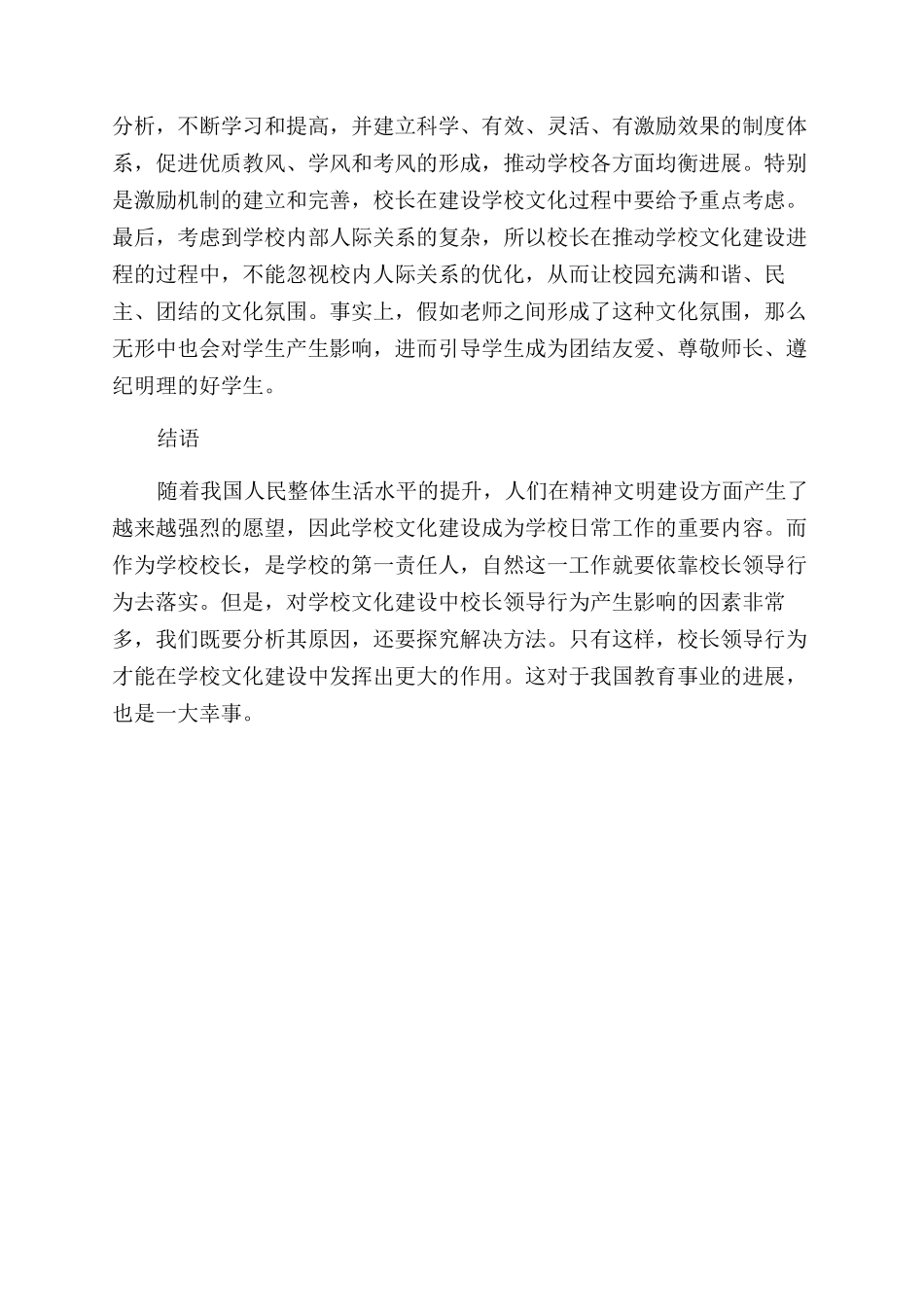 分析，不断学习和提高，并建立科学、有效、灵活、有激励效果的制度体系，促进优质教风、学风和考风的形成，推动学校各方面均衡进展。特别是激励机制的建立和完善，校长在建设学校文化过程中要给予重点考虑。最后，考虑到学校内部人际关系的复杂，所以校长在推动学校文化建设进程的过程中，不能忽视校内人际关系的优化，从而让校园充满和谐、民主、团结的文化氛围。事实上，假如老师之间形成了这种文化氛围，那么无形中也会对学生产生影响，进而引导学生成为团结友爱、尊敬师长、遵纪明理的好学生。

结语

随着我国人民整体生活水平的提升，人们在精神文明建设方面产生了越来越强烈的愿望，因此学校文化建设成为学校日常工作的重要内容。而作为学校校长，是学校的第一责任人，自然这一工作就要依靠校长领导行为去落实。但是，对学校文化建设中校长领导行为产生影响的因素非常多，我们既要分析其原因，还要探究解决方法。只有这样，校长领导行为才能在学校文化建设中发挥出更大的作用。这对于我国教育事业的进展，也是一大幸事。